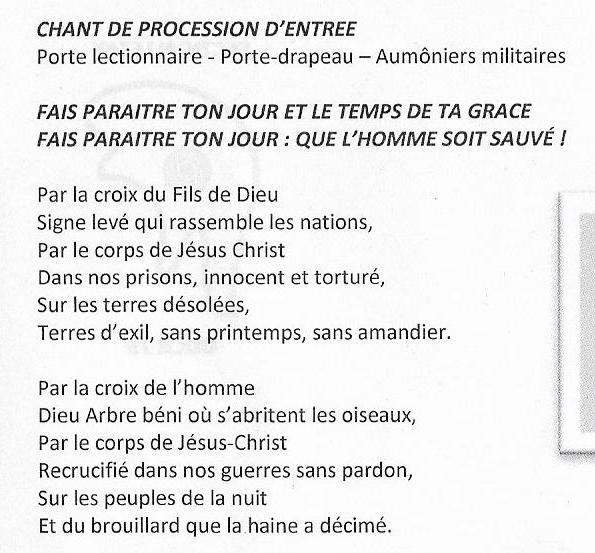 CHANT DE PROCESSION D'ENTREE
Porte lectionnaire - Porte-drapeau – Aumôniers militaires

FAIS PARAITRE TON JOUR ET LE TEMPS DE TA GRACE
FAIS PARAITRE TON JOUR : QUE L'HOMME SOIT SAUVÉ !

Par la croix du Fils de Dieu
Signe levé qui rassemble les nations,
Par le corps de Jésus Christ
Dans nos prisons, innocent et torturé,
Sur les terres désolées,
Terres d'exil, sans printemps, sans amandier.

Par la croix de l'homme
Dieu Arbre béni où s'abritent les oiseaux,
Par le corps de Jésus-Christ
Recrucifié dans nos guerres sans pardon,
Sur les peuples de la nuit
Et du brouillard que la haine a décimé.